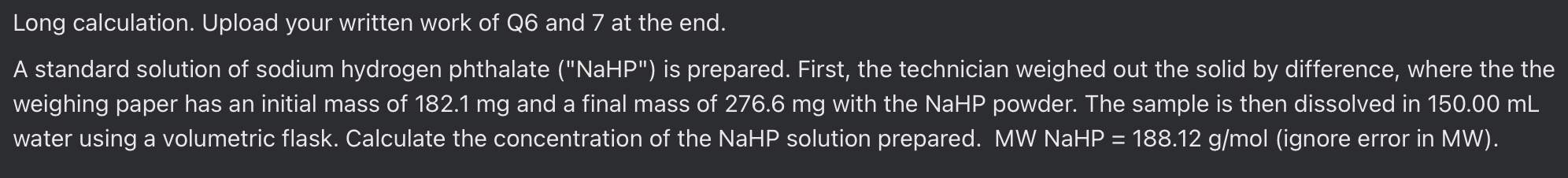 Long calculation. Upload your written work of Q6 and 7 at the end.

A standard solution of sodium hydrogen phthalate ("NaHP") is prepared. First, the technician weighed out the solid by difference, where the the weighing paper has an initial mass of 182.1 mg and a final mass of 276.6 mg with the NaHP powder. The sample is then dissolved in 150.00 mL water using a volumetric flask. Calculate the concentration of the NaHP solution prepared.  MW NaHP = 188.12 g/mol (ignore error in MW).